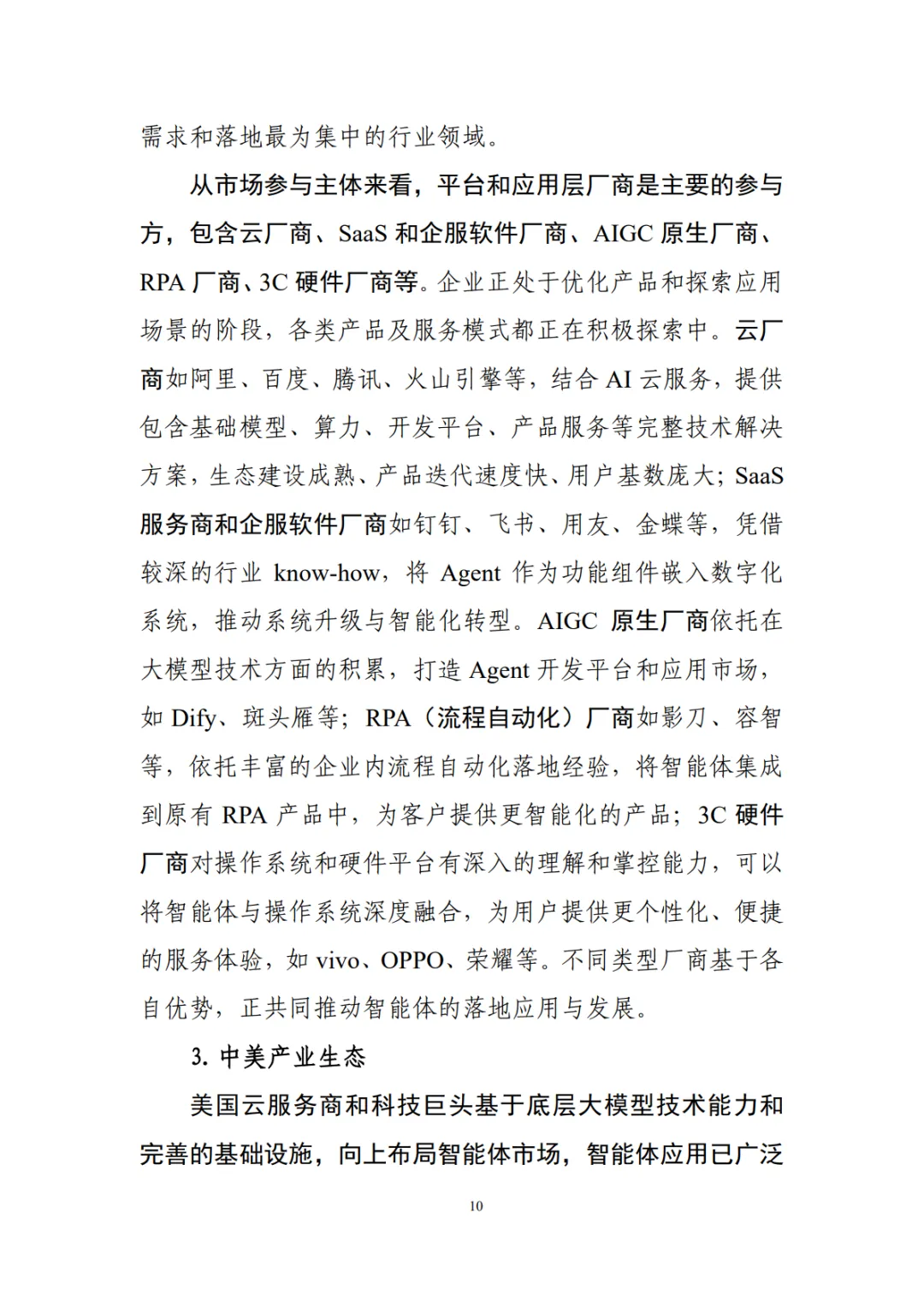 需求和落地最为集中的行业领域。

从市场参与主体来看，平台和应用层厂商是主要的参与方，包含云厂商、SaaS 和企服软件厂商、AIGC 原生厂商、RPA 厂商、3C 硬件厂商等。企业正处于优化产品和探索应用场景的阶段，各类产品及服务模式都正在积极探索中。云厂商如阿里、百度、腾讯、火山引擎等，结合 AI 云服务，提供包含基础模型、算力、开发平台、产品服务等完整技术解决方案，生态建设成熟、产品迭代速度快、用户基数庞大；SaaS 服务商和企服软件厂商如钉钉、飞书、用友、金蝶等，凭借较深的行业 know-how，将 Agent 作为功能组件嵌入数字化系统，推动系统升级与智能化转型。AIGC 原生厂商依托在大模型技术方面的积累，打造 Agent 开发平台和应用市场，如 Dify、斑头雁等；RPA（流程自动化）厂商如影刀、容智等，依托丰富的企业内流程自动化落地经验，将智能体集成到原有 RPA 产品中，为客户提供更智能化的产品；3C 硬件厂商对操作系统和硬件平台有深入的理解和掌控能力，可以将智能体与操作系统深度融合，为用户提供更个性化、便捷的服务体验，如 vivo、OPPO、荣耀等。不同类型厂商基于各自优势，正共同推动智能体的落地应用与发展。

3. 中美产业生态

美国云服务商和科技巨头基于底层大模型技术能力和完善的基础设施，向上布局智能体市场，智能体应用已广泛

10